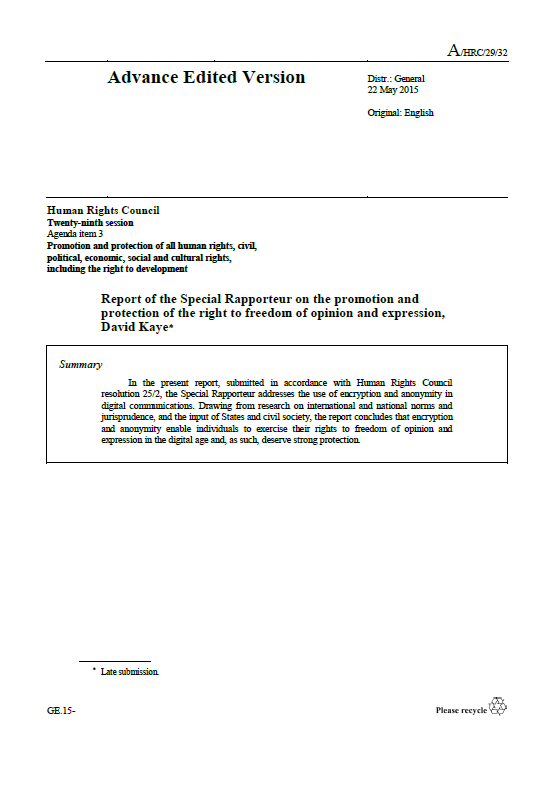 A/HRC/29/32

Advance Edited Version

Distr.: General
22 May 2015

Original: English

Human Rights Council
Twenty-ninth session
Agenda item 3
Promotion and protection of all human rights, civil, political, economic, social and cultural rights, including the right to development

Report of the Special Rapporteur on the promotion and protection of the right to freedom of opinion and expression, David Kaye*

Summary

In the present report, submitted in accordance with Human Rights Council resolution 25/2, the Special Rapporteur addresses the use of encryption and anonymity in digital communications. Drawing from research on international and national norms and jurisprudence, and the input of States and civil society, the report concludes that encryption and anonymity enable individuals to exercise their rights to freedom of opinion and expression in the digital age and, as such, deserve strong protection.

* Late submission.

GE.15-

Please recycle